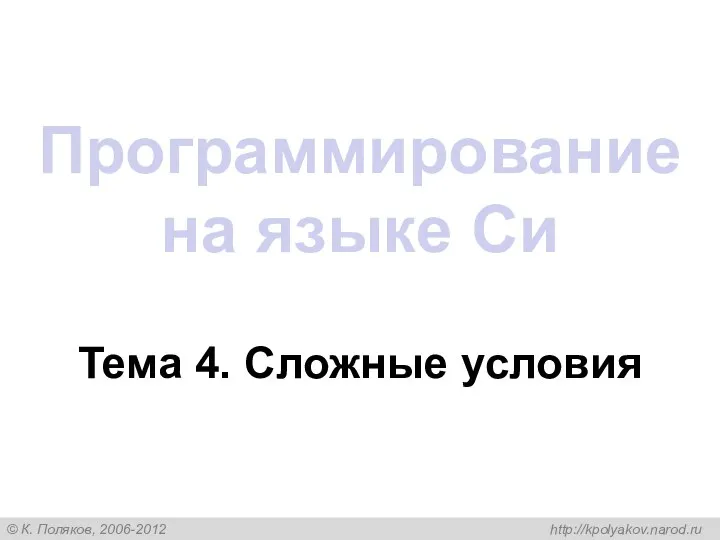 Программирование на языке Си

Тема 4. Сложные условия

© К. Поляков, 2006-2012

http://kpolyakov.narod.ru